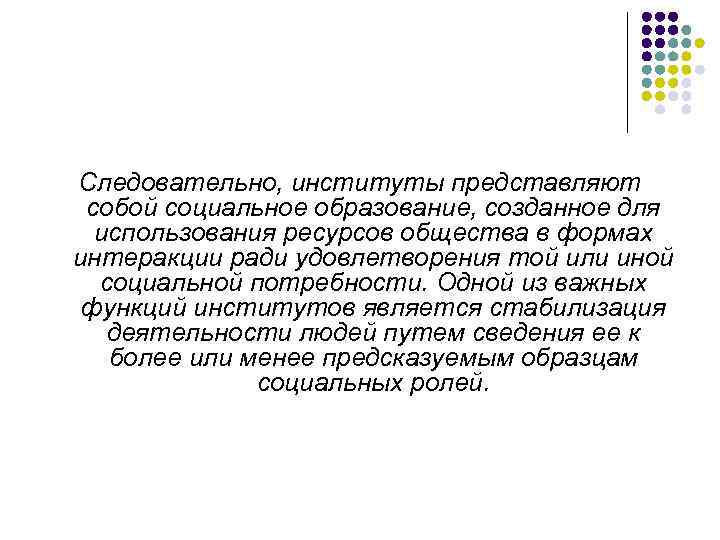 Следовательно, институты представляют собой социальное образование, созданное для использования ресурсов общества в формах интеракции ради удовлетворения той или иной социальной потребности. Одной из важных функций институтов является стабилизация деятельности людей путем сведения ее к более или менее предсказуемым образцам социальных ролей.